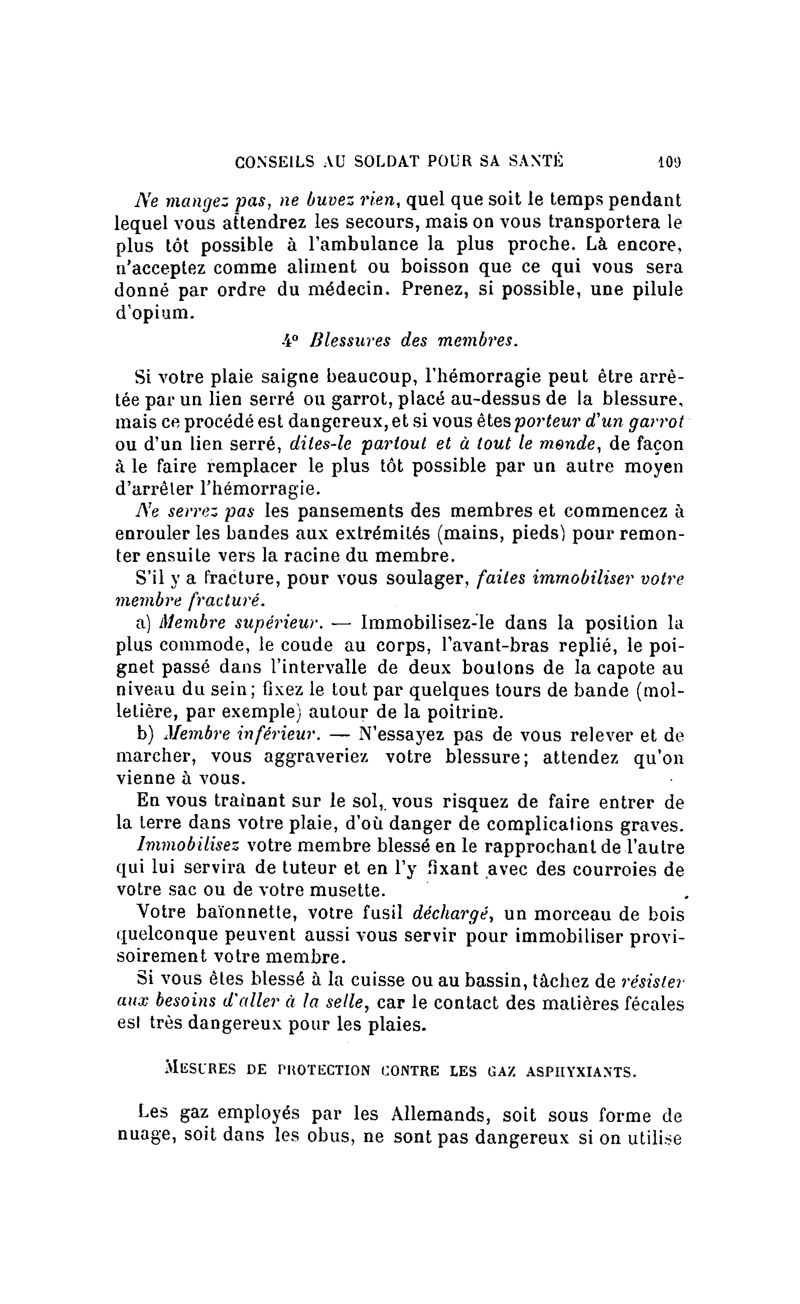 CONSEILS AU SOLDAT POUR SA SANTÉ 109

Ne mangez pas, ne buvez rien, quel que soit le temps pendant lequel vous attendrez les secours, mais on vous transportera le plus tôt possible à l'ambulance la plus proche. Là encore, n'acceptez comme aliment ou boisson que ce qui vous sera donné par ordre du médecin. Prenez, si possible, une pilule d'opium.

4° Blessures des membres.

Si votre plaie saigne beaucoup, l'hémorragie peut être arrêtée par un lien serré ou garrot, placé au-dessus de la blessure, mais ce procédé est dangereux, et si vous êtes porteur d'un garrot ou d'un lien serré, dites-le partout et à tout le monde, de façon à le faire remplacer le plus tôt possible par un autre moyen d'arrêter l'hémorragie.

Ne serrez pas les pansements des membres et commencez à enrouler les bandes aux extrémités (mains, pieds) pour remonter ensuite vers la racine du membre.

S'il y a fracture, pour vous soulager, faites immobiliser votre membre fracturé.

a) Membre supérieur. — Immobilisez-le dans la position la plus commode, le coude au corps, l'avant-bras replié, le poignet passé dans l'intervalle de deux boutons de la capote au niveau du sein; fixez le tout par quelques tours de bande (molletière, par exemple) autour de la poitrine.

b) Membre inférieur. — N'essayez pas de vous relever et de marcher, vous aggraveriez votre blessure; attendez qu'on vienne à vous.

En vous traînant sur le sol, vous risquez de faire entrer de la terre dans votre plaie, d'où danger de complications graves.

Immobilisez votre membre blessé en le rapprochant de l'autre qui lui servira de tuteur et en l'y fixant avec des courroies de votre sac ou de votre musette.

Votre baïonnette, votre fusil déchargé, un morceau de bois quelconque peuvent aussi vous servir pour immobiliser provisoirement votre membre.

Si vous êtes blessé à la cuisse ou au bassin, tâchez de résister aux besoins d'aller à la selle, car le contact des matières fécales est très dangereux pour les plaies.

MESURES DE PROTECTION CONTRE LES GAZ ASPHYXIANTS.

Les gaz employés par les Allemands, soit sous forme de nuage, soit dans les obus, ne sont pas dangereux si on utilise